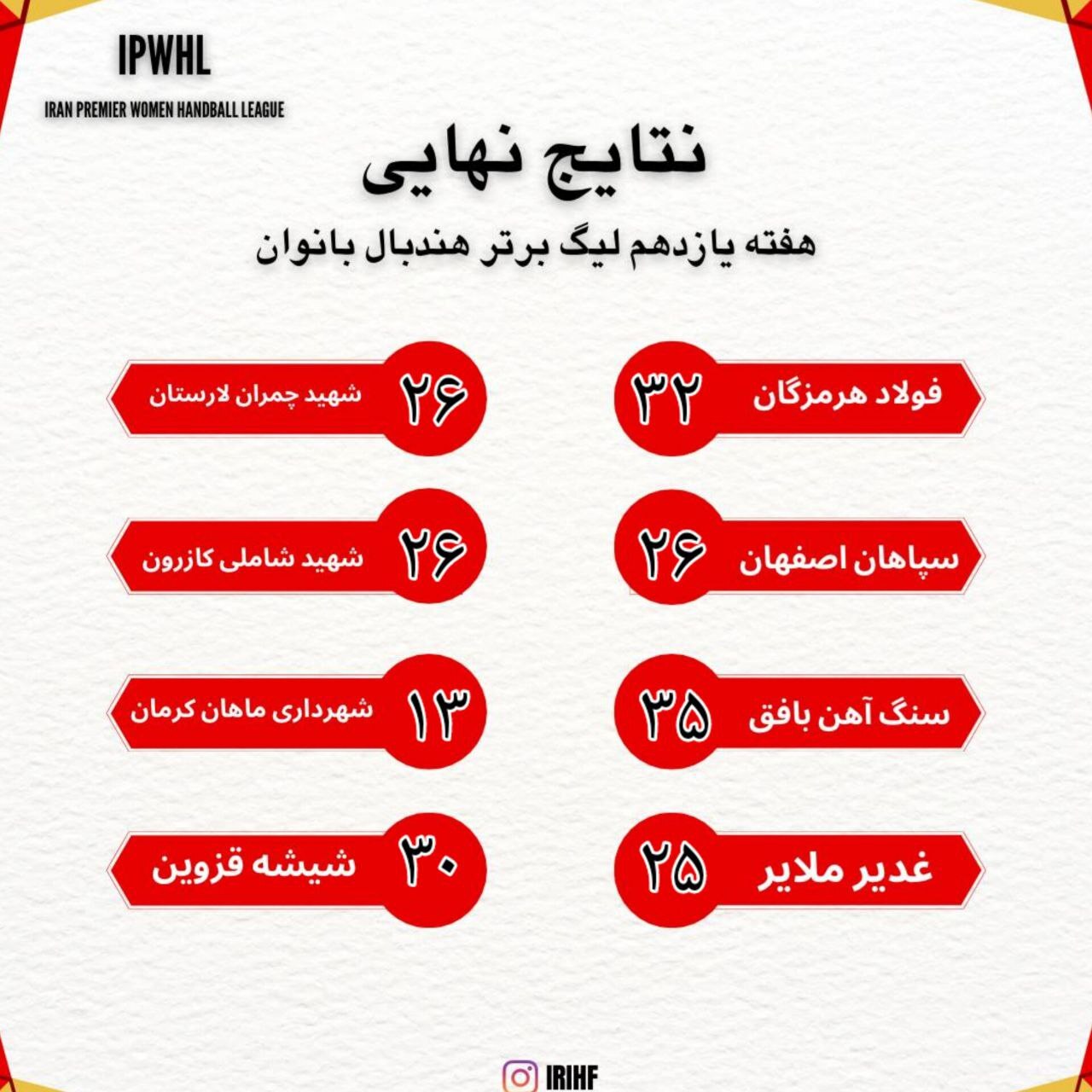 IPWHL
IRAN PREMIER WOMEN HANDBALL LEAGUE

نتایج نهایی

هفته یازدهم لیگ برتر هندبال بانوان

فولاد هرمزگان ۳۲
۲۶ شهید چمران لارستان

سپاهان اصفهان ۲۶
۲۶ شهید شاملی کازرون

سنگ آهن بافق ۳۵
۱۳ شهرداری ماهان کرمان

غدیر ملایر ۲۵
۳۰ شیشه قزوین

IRIHF